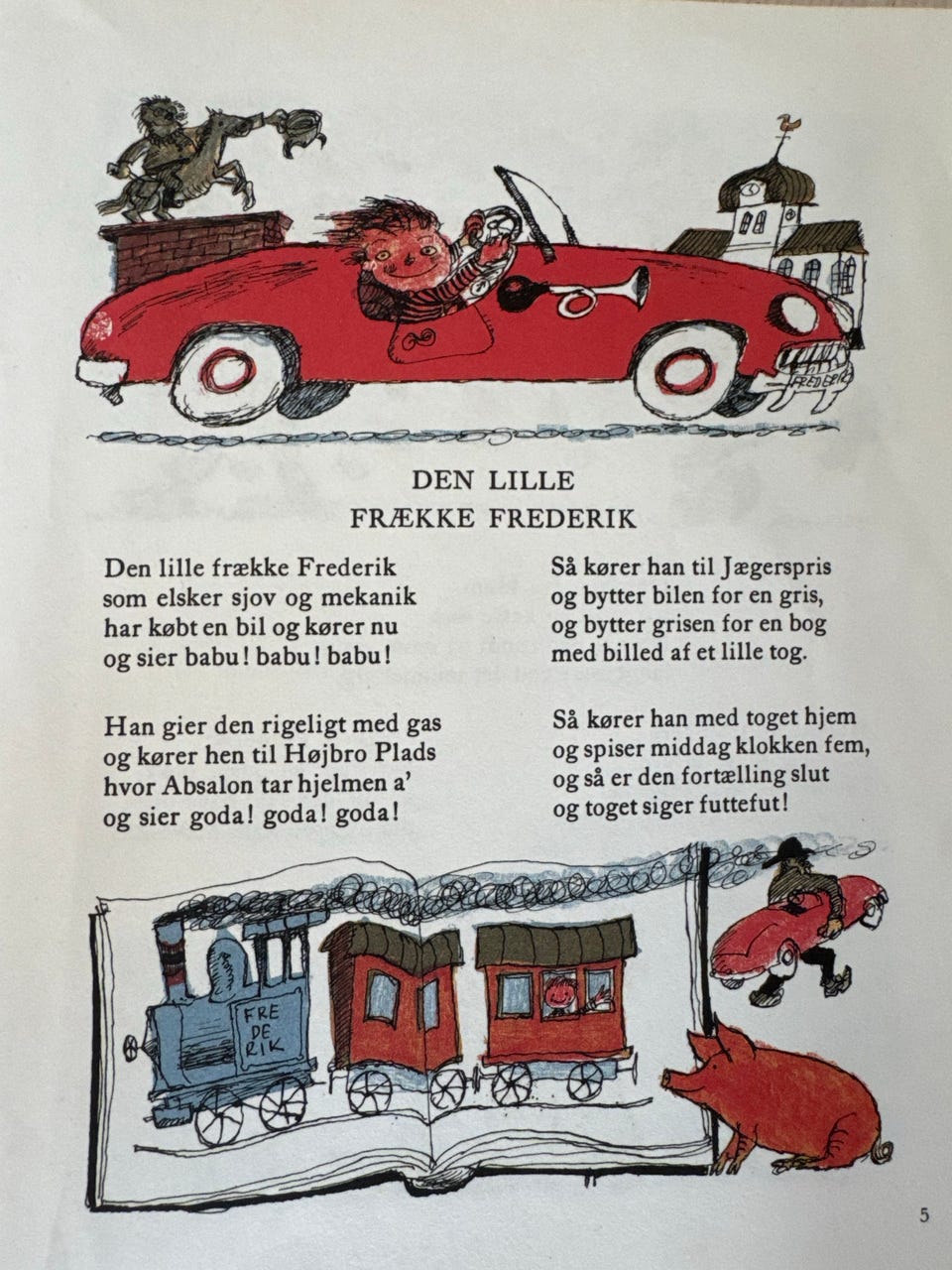 FREDERIK

DEN LILLE
FRÆKKE FREDERIK

Den lille frække Frederik
som elsker sjov og mekanik
har købt en bil og kører nu
og sier babu! babu! babu!

Han gier den rigeligt med gas
og kører hen til Højbro Plads
hvor Absalon tar hjelmen a'
og sier goda! goda! goda!

Så kører han til Jægerspris
og bytter bilen for en gris,
og bytter grisen for en bog
med billed af et lille tog.

Så kører han med toget hjem
og spiser middag klokken fem,
og så er den fortælling slut
og toget siger futtefut!

FRE
DE
RIK

5